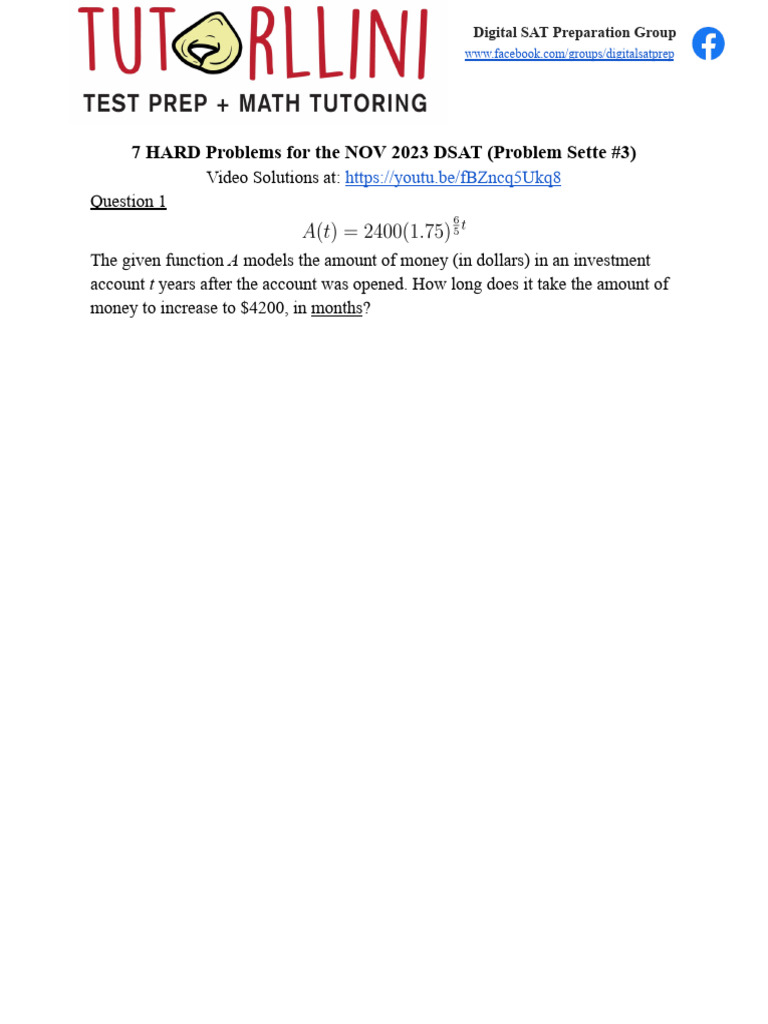 TUTORLLINI
TEST PREP + MATH TUTORING

Digital SAT Preparation Group
www.facebook.com/groups/digitalsatprep

7 HARD Problems for the NOV 2023 DSAT (Problem Sette #3)
Video Solutions at: https://youtu.be/fBZncq5Ukq8

Question 1

$A(t) = 2400(1.75)^{\frac{6}{5}t}$

The given function A models the amount of money (in dollars) in an investment account t years after the account was opened. How long does it take the amount of money to increase to $4200, in months?